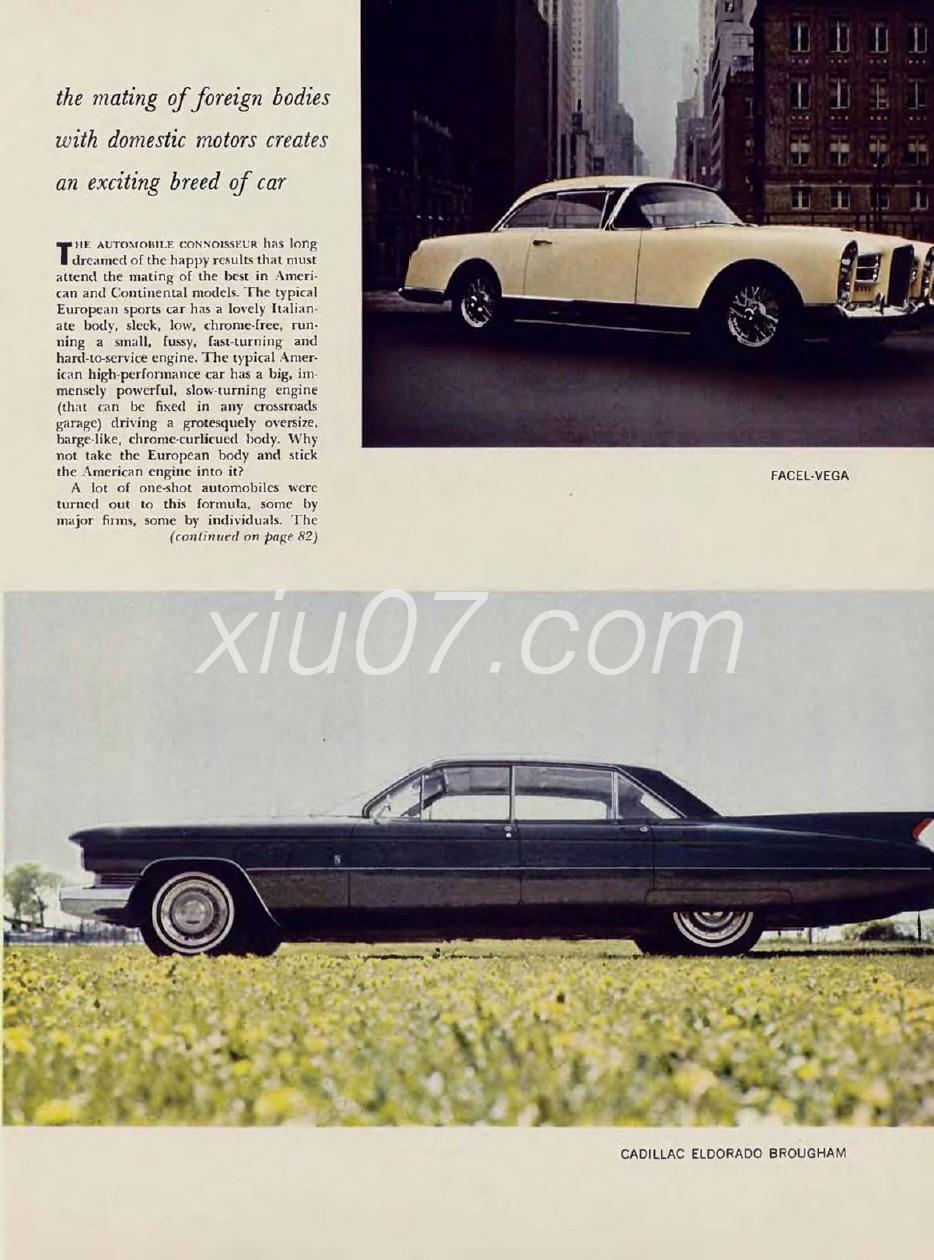 the mating of foreign bodies with domestic motors creates an exciting breed of car

THE AUTOMOBILE CONNOISSEUR has long dreamed of the happy results that must attend the mating of the best in American and Continental models. The typical European sports car has a lovely Italianate body, sleek, low, chrome-free, running a small, fussy, fast-turning and hard-to-service engine. The typical American high-performance car has a big, immensely powerful, slow-turning engine (that can be fixed in any crossroads garage) driving a grotesquely oversize, barge-like, chrome-curlicued body. Why not take the European body and stick the American engine into it?

A lot of one-shot automobiles were turned out to this formula, some by major firms, some by individuals. The (continued on page 82)

FACEL-VEGA

xiu07.com

CADILLAC ELDORADO BROUGHAM